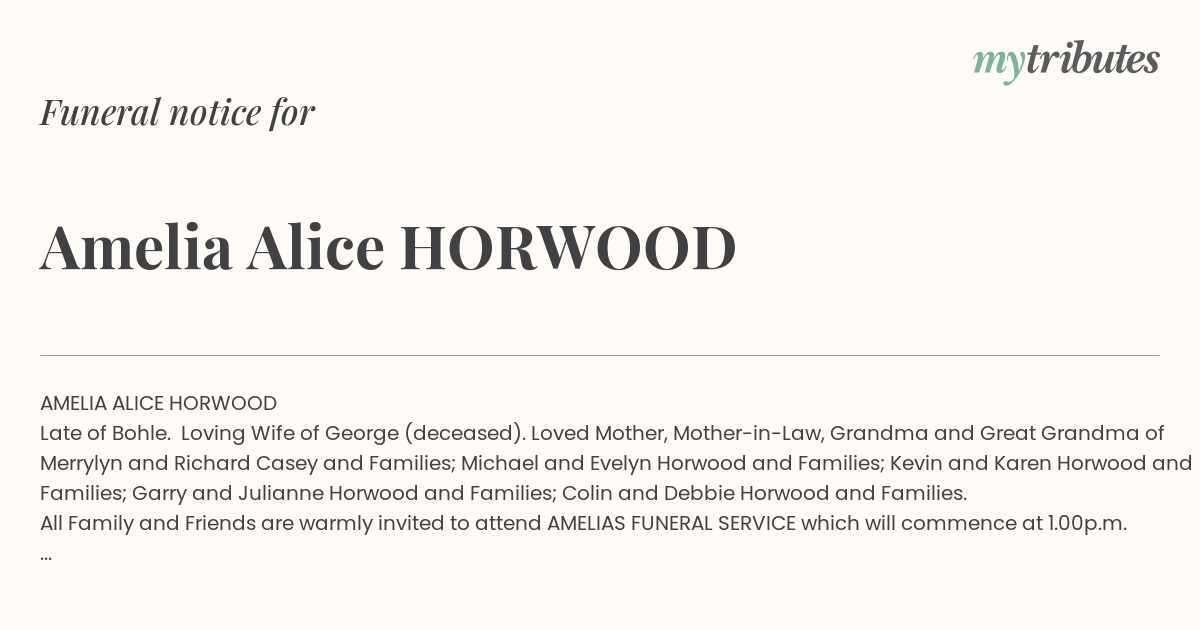 mytributes

Funeral notice for

Amelia Alice HORWOOD

AMELIA ALICE HORWOOD
Late of Bohle. Loving Wife of George (deceased). Loved Mother, Mother-in-Law, Grandma and Great Grandma of Merrylyn and Richard Casey and Families; Michael and Evelyn Horwood and Families; Kevin and Karen Horwood and Families; Garry and Julianne Horwood and Families; Colin and Debbie Horwood and Families.
All Family and Friends are warmly invited to attend AMELIAS FUNERAL SERVICE which will commence at 1.00p.m.
...